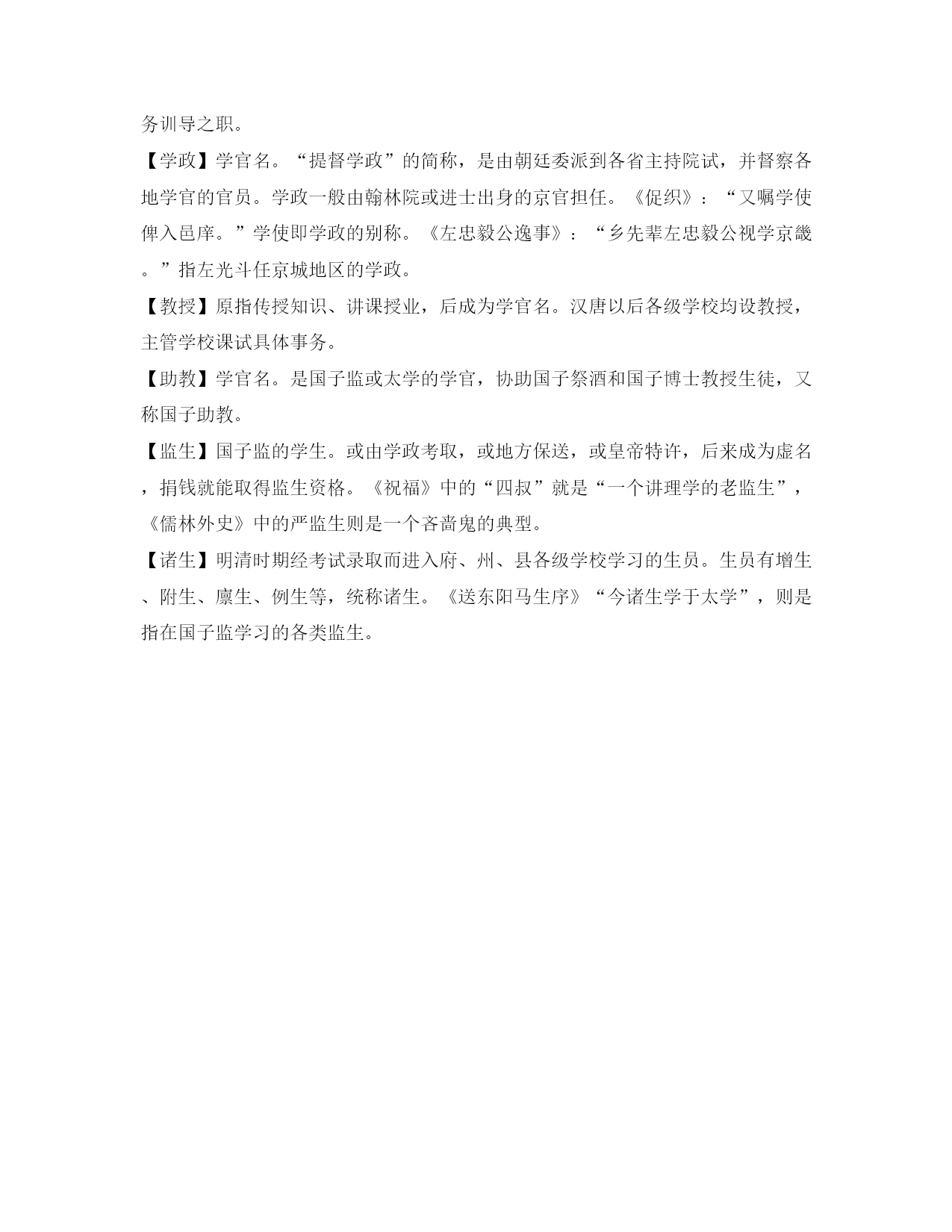 务训导之职。

【学政】学官名。“提督学政”的简称，是由朝廷委派到各省主持院试，并督察各地学官的官员。学政一般由翰林院或进士出身的京官担任。《促织》：“又嘱学使俾入邑庠。”学使即学政的别称。《左忠毅公逸事》：“乡先辈左忠毅公视学京畿。”指左光斗任京城地区的学政。

【教授】原指传授知识、讲课授业，后成为学官名。汉唐以后各级学校均设教授，主管学校课试具体事务。

【助教】学官名。是国子监或太学的学官，协助国子祭酒和国子博士教授生徒，又称国子助教。

【监生】国子监的学生。或由学政考取，或地方保送，或皇帝特许，后来成为虚名，捐钱就能取得监生资格。《祝福》中的“四叔”就是“一个讲理学的老监生”，《儒林外史》中的严监生则是一个吝啬鬼的典型。

【诸生】明清时期经考试录取而进入府、州、县各级学校学习的生员。生员有增生、附生、廪生、例生等，统称诸生。《送东阳马生序》“今诸生学于太学”，则是指在国子监学习的各类监生。